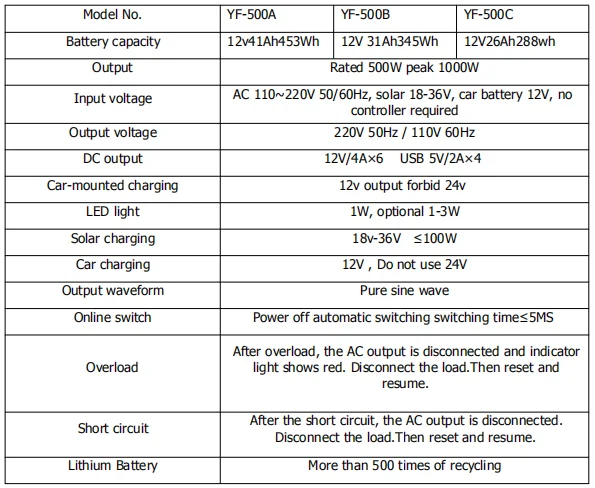 | Model No. | YF-500A | YF-500B | YF-500C |
|---|---|---|---|
| Battery capacity | 12v41Ah453Wh | 12V 31Ah345Wh | 12V26Ah288wh |
| Output | Rated 500W peak 1000W | | |
| Input voltage | AC 110~220V 50/60Hz, solar 18-36V, car battery 12V, no controller required | | |
| Output voltage | 220V 50Hz / 110V 60Hz | | |
| DC output | 12V/4A×6 USB 5V/2A×4 | | |
| Car-mounted charging | 12v output forbid 24v | | |
| LED light | 1W, optional 1-3W | | |
| Solar charging | 18v-36V ≤100W | | |
| Car charging | 12V , Do not use 24V | | |
| Output waveform | Pure sine wave | | |
| Online switch | Power off automatic switching switching time≤5MS | | |
| Overload | After overload, the AC output is disconnected and indicator light shows red. Disconnect the load.Then reset and resume. | | |
| Short circuit | After the short circuit, the AC output is disconnected. Disconnect the load.Then reset and resume. | | |
| Lithium Battery | More than 500 times of recycling | | |